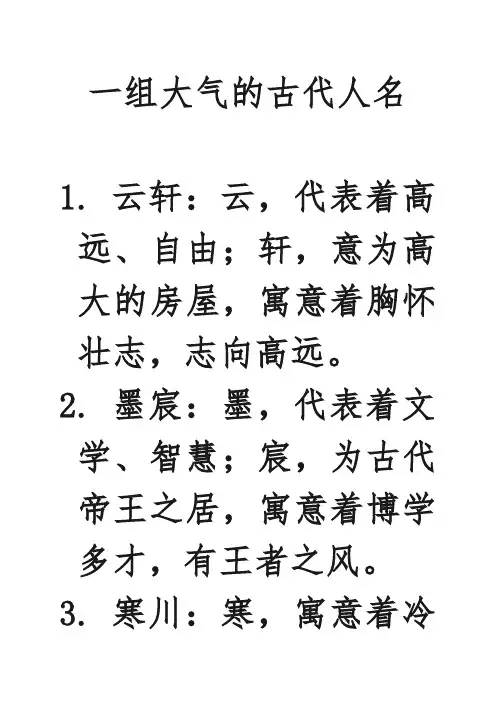 一组大气的古代人名

1.云轩：云，代表着高远、自由；轩，意为高大的房屋，寓意着胸怀壮志，志向高远。

2.墨宸：墨，代表着文学、智慧；宸，为古代帝王之居，寓意着博学多才，有王者之风。

3.寒川：寒，寓意着冷